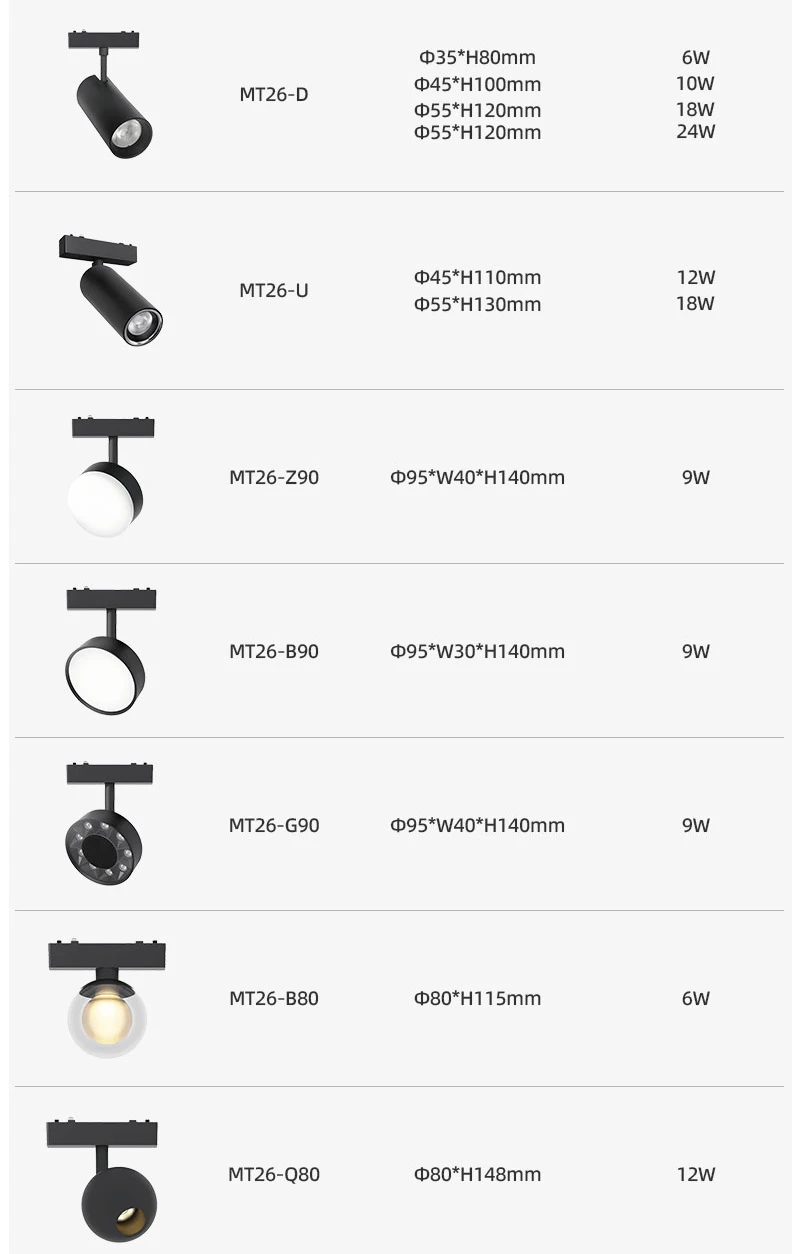 | | MT26-D | Φ35*H80mm Φ45*H100mm Φ55*H120mm Φ55*H120mm | 6W 10W 18W 24W |
|---|---|---|---|
| | MT26-U | Φ45*H110mm Φ55*H130mm | 12W 18W |
| | MT26-Z90 | Φ95*W40*H140mm | 9W |
| | MT26-B90 | Φ95*W30*H140mm | 9W |
| | MT26-G90 | Φ95*W40*H140mm | 9W |
| | MT26-B80 | Φ80*H115mm | 6W |
| | MT26-Q80 | Φ80*H148mm | 12W |